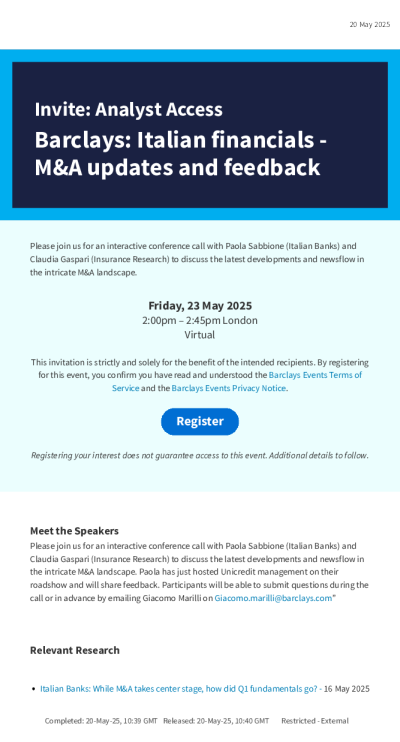 20 May 2025

Invite: Analyst Access

Barclays: Italian financials - M&A updates and feedback

Please join us for an interactive conference call with Paola Sabbione (Italian Banks) and Claudia Gaspari (Insurance Research) to discuss the latest developments and newsflow in the intricate M&A landscape.

Friday, 23 May 2025
2:00pm – 2:45pm London
Virtual

This invitation is strictly and solely for the benefit of the intended recipients. By registering for this event, you confirm you have read and understood the Barclays Events Terms of Service and the Barclays Events Privacy Notice.

Register

Registering your interest does not guarantee access to this event. Additional details to follow.

Meet the Speakers

Please join us for an interactive conference call with Paola Sabbione (Italian Banks) and Claudia Gaspari (Insurance Research) to discuss the latest developments and newsflow in the intricate M&A landscape. Paola has just hosted Unicredit management on their roadshow and will share feedback. Participants will be able to submit questions during the call or in advance by emailing Giacomo Marilli on Giacomo.marilli@barclays.com"

Relevant Research

• Italian Banks: While M&A takes center stage, how did Q1 fundamentals go? - 16 May 2025

Completed: 20-May-25, 10:39 GMT Released: 20-May-25, 10:40 GMT Restricted - External